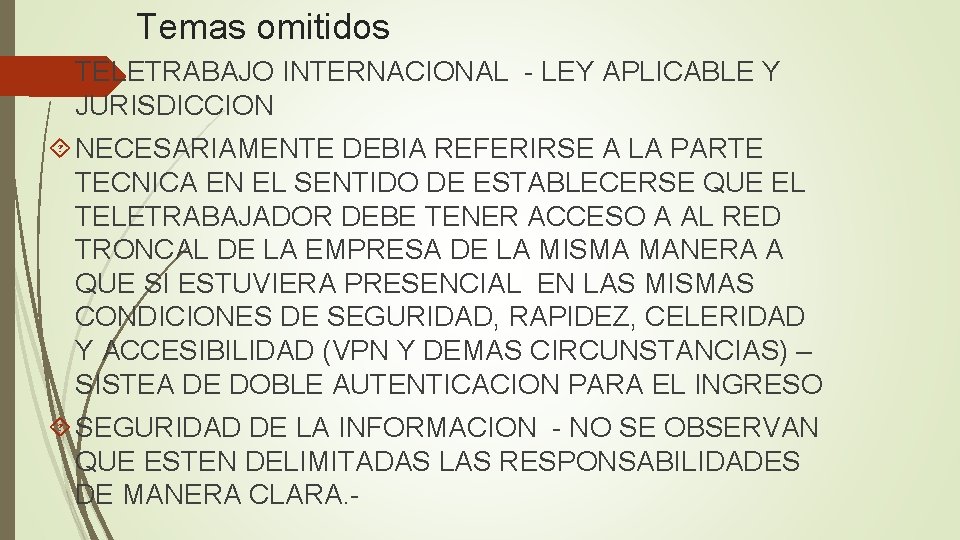 Temas omitidos

TELETRABAJO INTERNACIONAL - LEY APLICABLE Y JURISDICCION

NECESARIAMENTE DEBIA REFERIRSE A LA PARTE TECNICA EN EL SENTIDO DE ESTABLECERSE QUE EL TELETRABAJADOR DEBE TENER ACCESO A AL RED TRONCAL DE LA EMPRESA DE LA MISMA MANERA A QUE SI ESTUVIERA PRESENCIAL EN LAS MISMAS CONDICIONES DE SEGURIDAD, RAPIDEZ, CELERIDAD Y ACCESIBILIDAD (VPN Y DEMAS CIRCUNSTANCIAS) – SISTEA DE DOBLE AUTENTICACION PARA EL INGRESO

SEGURIDAD DE LA INFORMACION - NO SE OBSERVAN QUE ESTEN DELIMITADAS LAS RESPONSABILIDADES DE MANERA CLARA.-